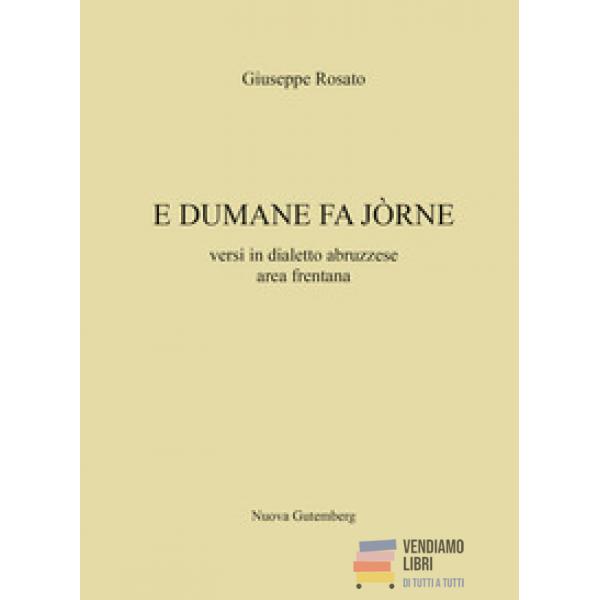 Giuseppe Rosato

E DUMANE FA JÒRNE

versi in dialetto abruzzese
area frentana

Nuova Gutemberg

VENDIAMO
LIBRI
DI TUTTI A TUTTI